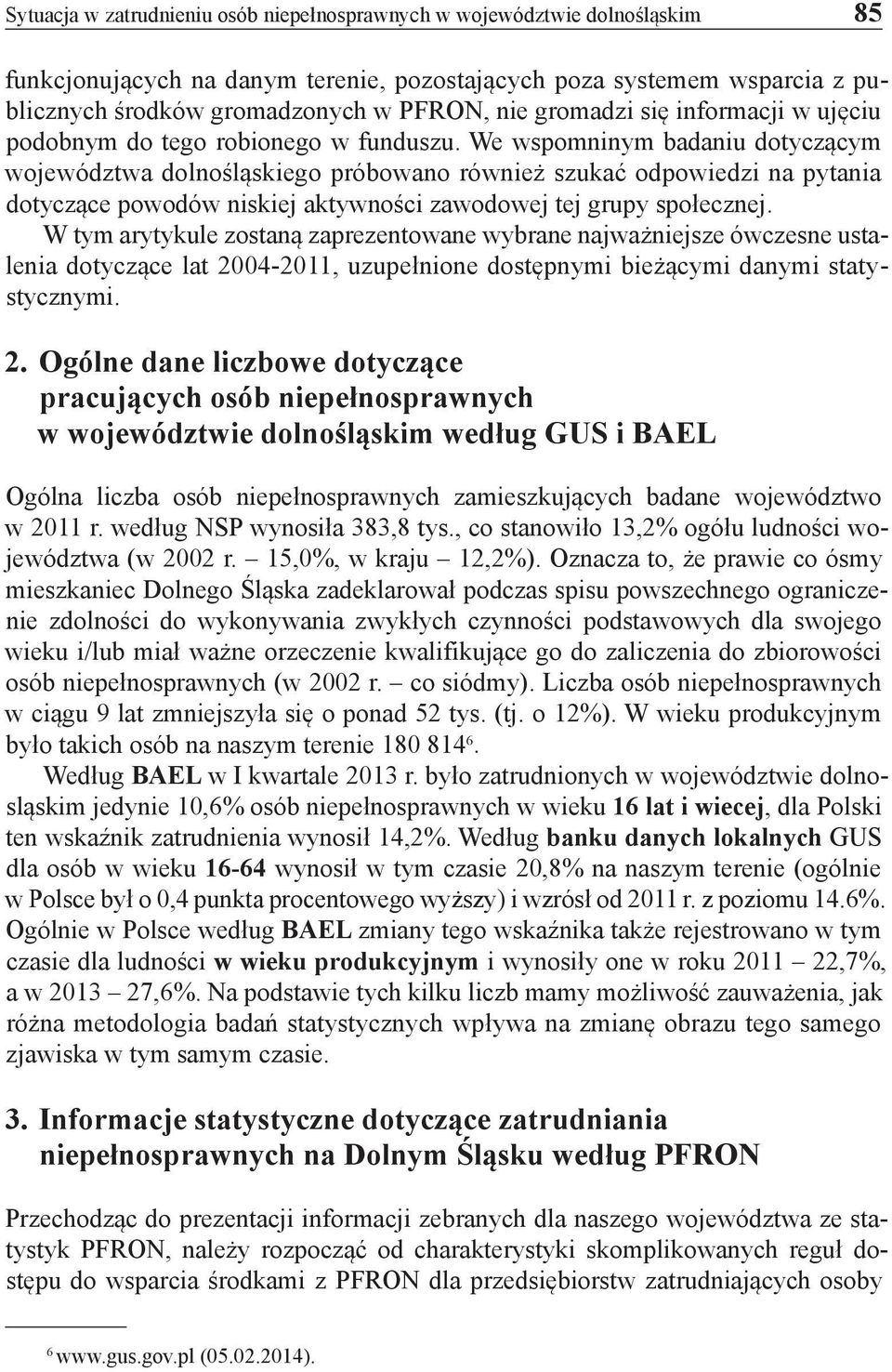 Sytuacja w zatrudnieniu osób niepełnosprawnych w województwie dolnośląskim 85

funkcjonujących na danym terenie, pozostających poza systemem wsparcia z publicznych środków gromadzonych w PFRON, nie gromadzi się informacji w ujęciu podobnym do tego robionego w funduszu. We wspomninym badaniu dotyczącym województwa dolnośląskiego próbowano również szukać odpowiedzi na pytania dotyczące powodów niskiej aktywności zawodowej tej grupy społecznej. W tym arytykule zostaną zaprezentowane wybrane najważniejsze ówczesne ustalenia dotyczące lat 2004-2011, uzupełnione dostępnymi bieżącymi danymi statystycznymi.

2. Ogólne dane liczbowe dotyczące pracujących osób niepełnosprawnych w województwie dolnośląskim według GUS i BAEL

Ogólna liczba osób niepełnosprawnych zamieszkujących badane województwo w 2011 r. według NSP wynosiła 383,8 tys., co stanowiło 13,2% ogółu ludności województwa (w 2002 r. – 15,0%, w kraju – 12,2%). Oznacza to, że prawie co ósmy mieszkaniec Dolnego Śląska zadeklarował podczas spisu powszechnego ograniczenie zdolności do wykonywania zwykłych czynności podstawowych dla swojego wieku i/lub miał ważne orzeczenie kwalifikujące go do zaliczenia do zbiorowości osób niepełnosprawnych (w 2002 r. – co siódmy). Liczba osób niepełnosprawnych w ciągu 9 lat zmniejszyła się o ponad 52 tys. (tj. o 12%). W wieku produkcyjnym było takich osób na naszym terenie 180 814$^6$.

Według BAEL w I kwartale 2013 r. było zatrudnionych w województwie dolnośląskim jedynie 10,6% osób niepełnosprawnych w wieku 16 lat i wiecej, dla Polski ten wskaźnik zatrudnienia wynosił 14,2%. Według banku danych lokalnych GUS dla osób w wieku 16-64 wynosił w tym czasie 20,8% na naszym terenie (ogólnie w Polsce był o 0,4 punkta procentowego wyższy) i wzrósł od 2011 r. z poziomu 14.6%. Ogólnie w Polsce według BAEL zmiany tego wskaźnika także rejestrowano w tym czasie dla ludności w wieku produkcyjnym i wynosiły one w roku 2011 – 22,7%, a w 2013 – 27,6%. Na podstawie tych kilku liczb mamy możliwość zauważenia, jak różna metodologia badań statystycznych wpływa na zmianę obrazu tego samego zjawiska w tym samym czasie.

3. Informacje statystyczne dotyczące zatrudniania niepełnosprawnych na Dolnym Śląsku według PFRON

Przechodząc do prezentacji informacji zebranych dla naszego województwa ze statystyk PFRON, należy rozpocząć od charakterystyki skomplikowanych reguł dostępu do wsparcia środkami z PFRON dla przedsiębiorstw zatrudniających osoby

$^6$ www.gus.gov.pl (05.02.2014).